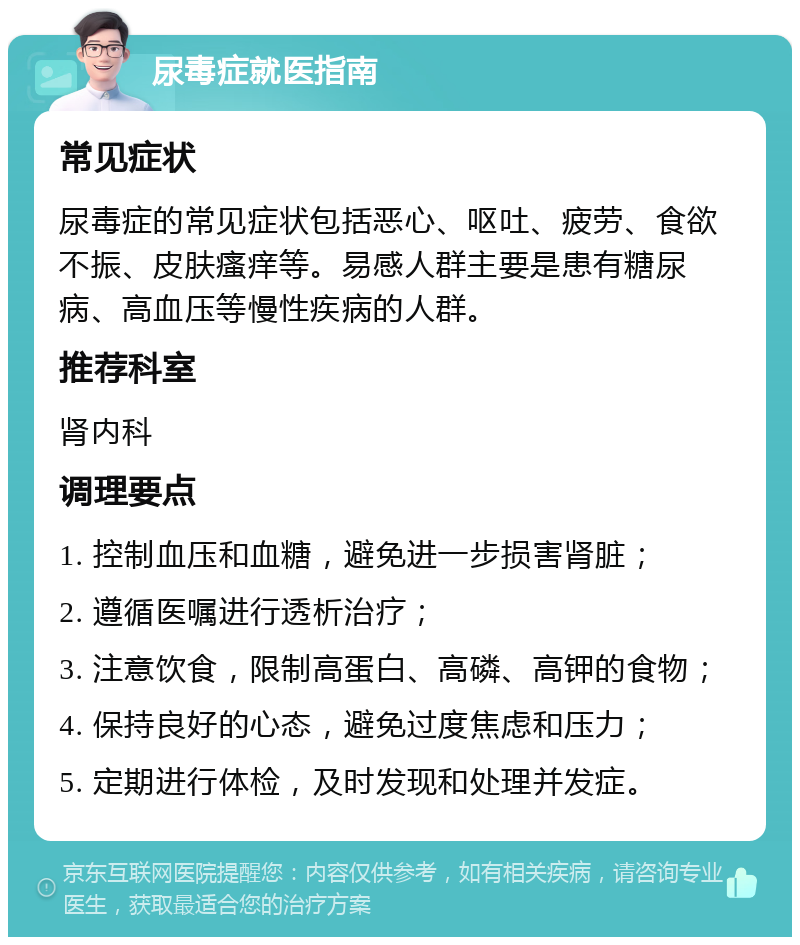 尿毒症就医指南

常见症状

尿毒症的常见症状包括恶心、呕吐、疲劳、食欲不振、皮肤瘙痒等。易感人群主要是患有糖尿病、高血压等慢性疾病的人群。

推荐科室

肾内科

调理要点

1. 控制血压和血糖，避免进一步损害肾脏；

2. 遵循医嘱进行透析治疗；

3. 注意饮食，限制高蛋白、高磷、高钾的食物；

4. 保持良好的心态，避免过度焦虑和压力；

5. 定期进行体检，及时发现和处理并发症。

京东互联网医院提醒您：内容仅供参考，如有相关疾病，请咨询专业医生，获取最适合您的治疗方案